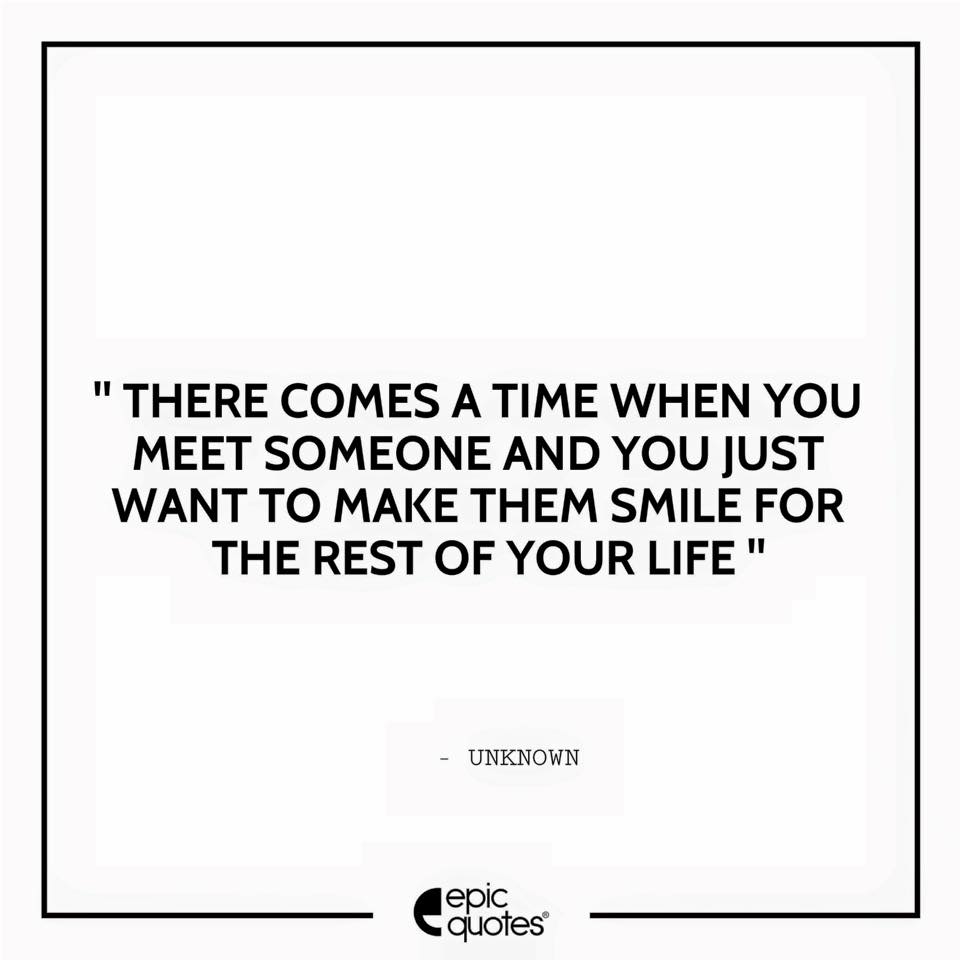 " THERE COMES A TIME WHEN YOU MEET SOMEONE AND YOU JUST WANT TO MAKE THEM SMILE FOR THE REST OF YOUR LIFE "

- UNKNOWN

epic quotes®